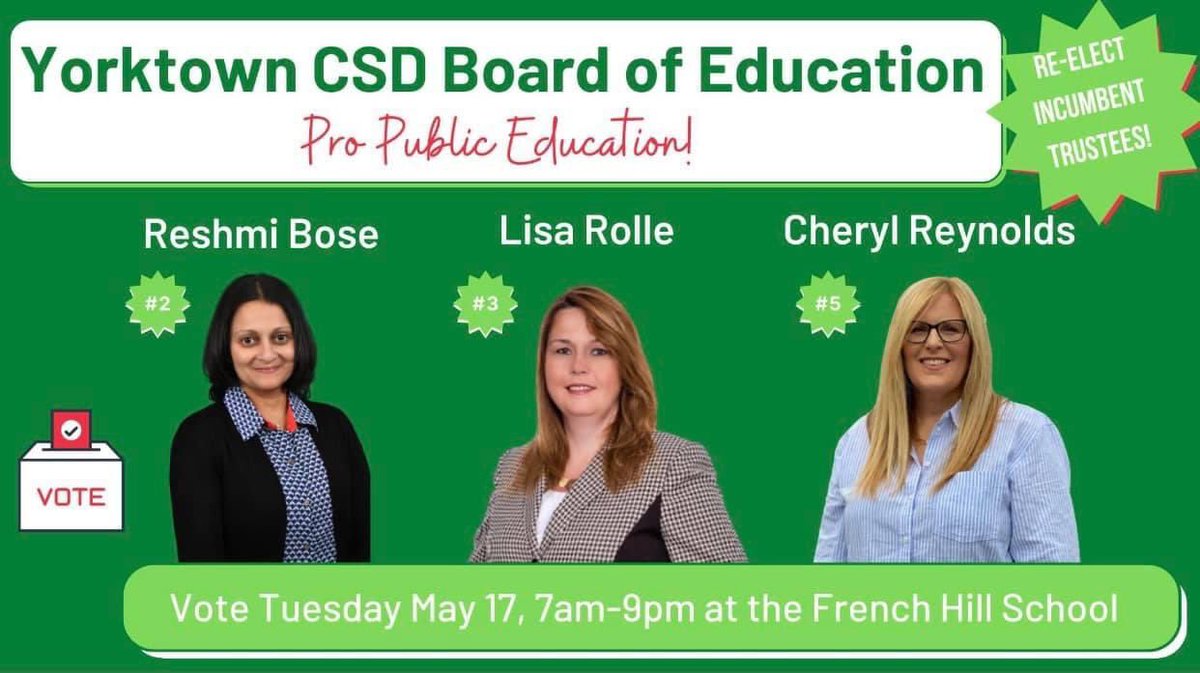 Yorktown CSD Board of Education

Pro Public Education!

RE-ELECT INCUMBENT TRUSTEES!

Reshmi Bose

#2

Lisa Rolle

#3

Cheryl Reynolds

#5

VOTE

Vote Tuesday May 17, 7am-9pm at the French Hill School